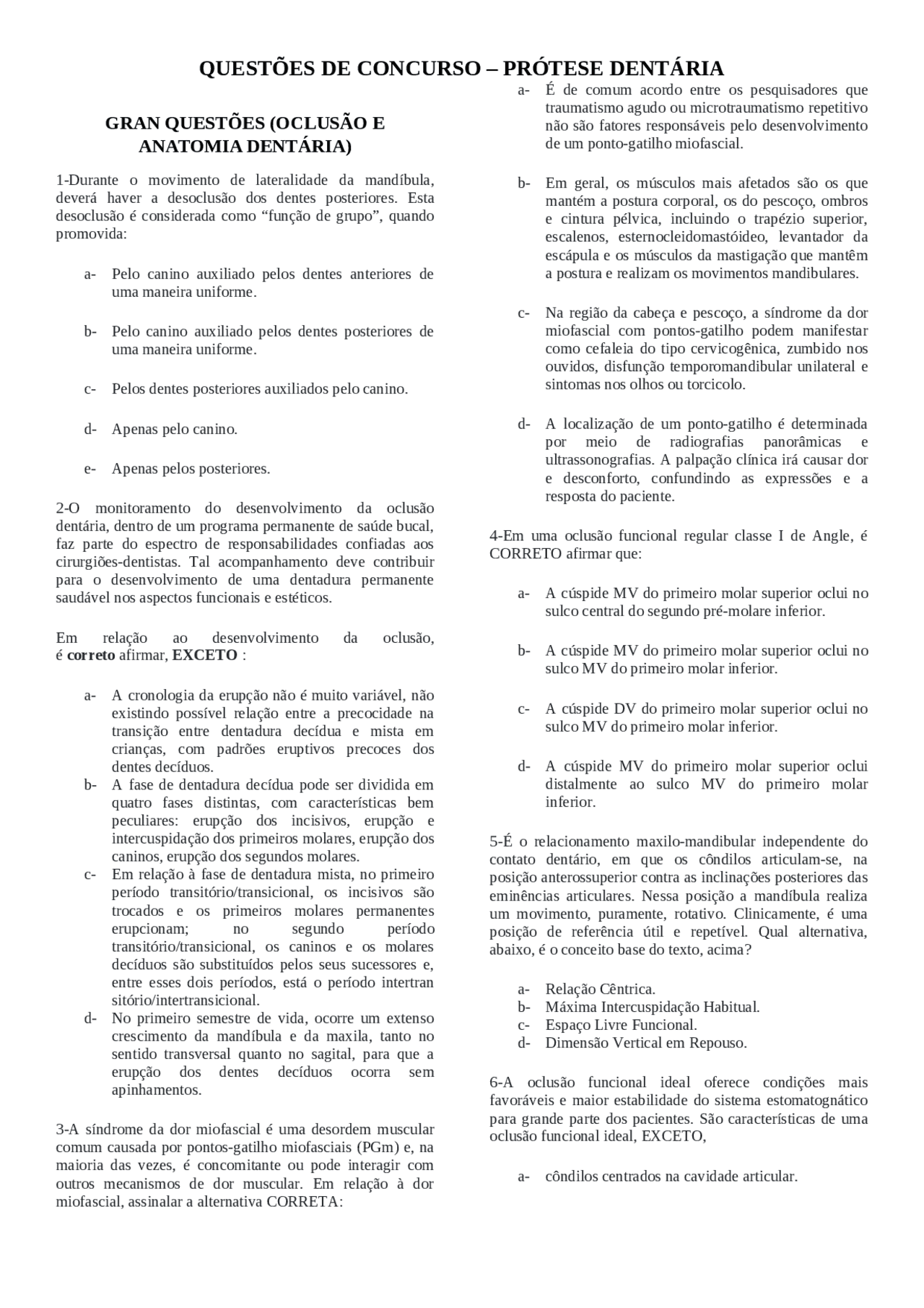 QUESTÕES DE CONCURSO – PRÓTESE DENTÁRIA

GRAN QUESTÕES (OCLUSÃO E ANATOMIA DENTÁRIA)

1-Durante o movimento de lateralidade da mandíbula, deverá haver a desoclusão dos dentes posteriores. Esta desoclusão é considerada como "função de grupo", quando promovida:

a- Pelo canino auxiliado pelos dentes anteriores de uma maneira uniforme.

b- Pelo canino auxiliado pelos dentes posteriores de uma maneira uniforme.

c- Pelos dentes posteriores auxiliados pelo canino.

d- Apenas pelo canino.

e- Apenas pelos posteriores.

2-O monitoramento do desenvolvimento da oclusão dentária, dentro de um programa permanente de saúde bucal, faz parte do espectro de responsabilidades confiadas aos cirurgiões-dentistas. Tal acompanhamento deve contribuir para o desenvolvimento de uma dentadura permanente saudável nos aspectos funcionais e estéticos.

Em relação ao desenvolvimento da oclusão, é correto afirmar, EXCETO :

a- A cronologia da erupção não é muito variável, não existindo possível relação entre a precocidade na transição entre dentadura decídua e mista em crianças, com padrões eruptivos precoces dos dentes decíduos.
b- A fase de dentadura decídua pode ser dividida em quatro fases distintas, com características bem peculiares: erupção dos incisivos, erupção e intercuspidação dos primeiros molares, erupção dos caninos, erupção dos segundos molares.
c- Em relação à fase de dentadura mista, no primeiro período transitório/transicional, os incisivos são trocados e os primeiros molares permanentes erupcionam; no segundo período transitório/transicional, os caninos e os molares decíduos são substituídos pelos seus sucessores e, entre esses dois períodos, está o período intertran sitório/intertransicional.
d- No primeiro semestre de vida, ocorre um extenso crescimento da mandíbula e da maxila, tanto no sentido transversal quanto no sagital, para que a erupção dos dentes decíduos ocorra sem apinhamentos.

3-A síndrome da dor miofascial é uma desordem muscular comum causada por pontos-gatilho miofasciais (PGm) e, na maioria das vezes, é concomitante ou pode interagir com outros mecanismos de dor muscular. Em relação à dor miofascial, assinalar a alternativa CORRETA:

a- É de comum acordo entre os pesquisadores que traumatismo agudo ou microtraumatismo repetitivo não são fatores responsáveis pelo desenvolvimento de um ponto-gatilho miofascial.

b- Em geral, os músculos mais afetados são os que mantém a postura corporal, os do pescoço, ombros e cintura pélvica, incluindo o trapézio superior, escalenos, esternocleidomastóideo, levantador da escápula e os músculos da mastigação que mantêm a postura e realizam os movimentos mandibulares.

c- Na região da cabeça e pescoço, a síndrome da dor miofascial com pontos-gatilho podem manifestar como cefaleia do tipo cervicogênica, zumbido nos ouvidos, disfunção temporomandibular unilateral e sintomas nos olhos ou torcicolo.

d- A localização de um ponto-gatilho é determinada por meio de radiografias panorâmicas e ultrassonografias. A palpação clínica irá causar dor e desconforto, confundindo as expressões e a resposta do paciente.

4-Em uma oclusão funcional regular classe I de Angle, é CORRETO afirmar que:

a- A cúspide MV do primeiro molar superior oclui no sulco central do segundo pré-molare inferior.

b- A cúspide MV do primeiro molar superior oclui no sulco MV do primeiro molar inferior.

c- A cúspide DV do primeiro molar superior oclui no sulco MV do primeiro molar inferior.

d- A cúspide MV do primeiro molar superior oclui distalmente ao sulco MV do primeiro molar inferior.

5-É o relacionamento maxilo-mandibular independente do contato dentário, em que os côndilos articulam-se, na posição anterossuperior contra as inclinações posteriores das eminências articulares. Nessa posição a mandíbula realiza um movimento, puramente, rotativo. Clinicamente, é uma posição de referência útil e repetível. Qual alternativa, abaixo, é o conceito base do texto, acima?

a- Relação Cêntrica.
b- Máxima Intercuspidação Habitual.
c- Espaço Livre Funcional.
d- Dimensão Vertical em Repouso.

6-A oclusão funcional ideal oferece condições mais favoráveis e maior estabilidade do sistema estomatognático para grande parte dos pacientes. São características de uma oclusão funcional ideal, EXCETO,

a- côndilos centrados na cavidade articular.